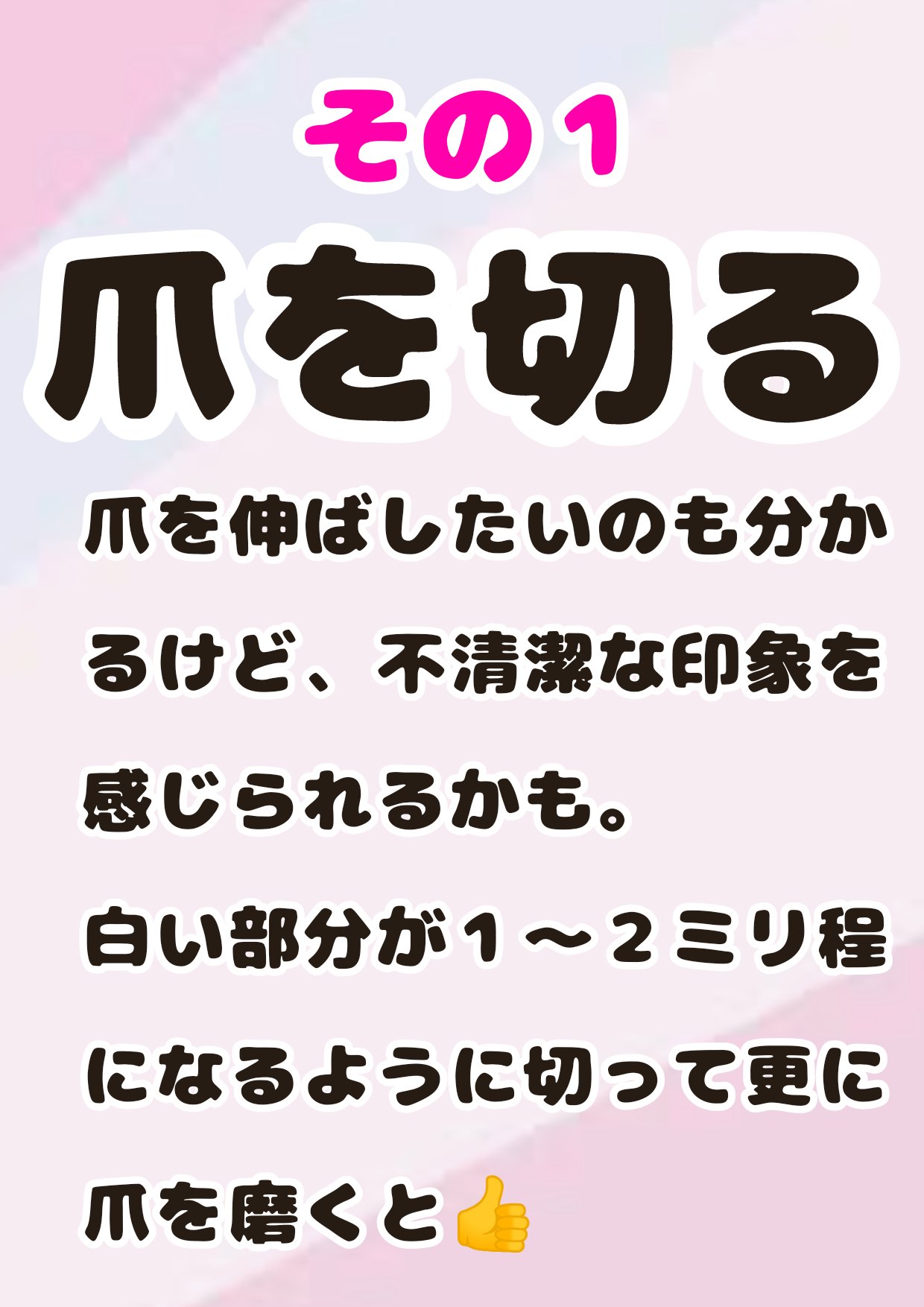 その1

爪を切る

爪を伸ばしたいのも分かるけど、不清潔な印象を感じられるかも。

白い部分が1～2ミリ程になるように切って更に爪を磨くと👍